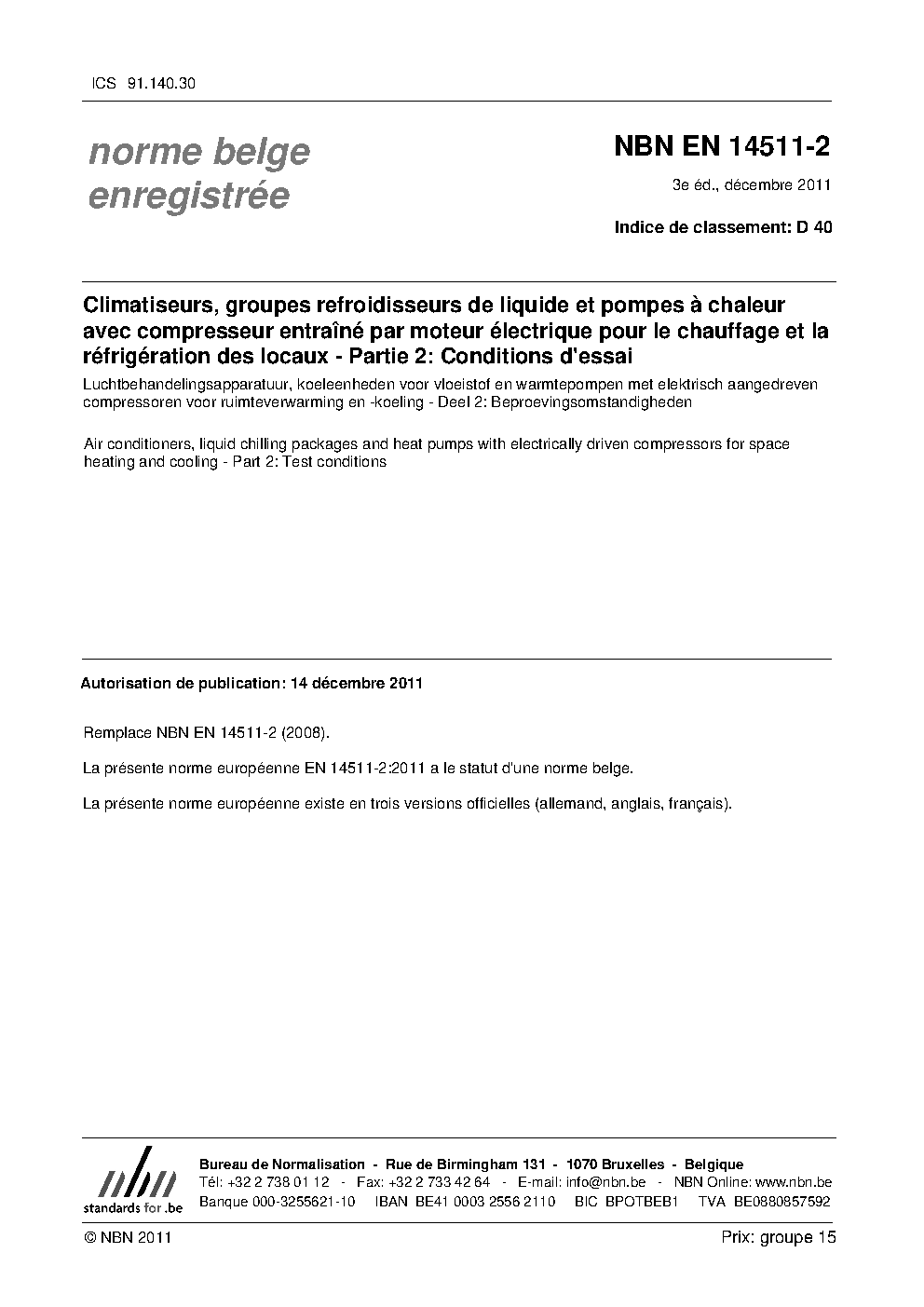 ICS 91.140.30

norme belge enregistrée

NBN EN 14511-2

3e éd., décembre 2011

Indice de classement: D 40

Climatiseurs, groupes refroidisseurs de liquide et pompes à chaleur avec compresseur entraîné par moteur électrique pour le chauffage et la réfrigération des locaux - Partie 2: Conditions d'essai

Luchtbehandelingsapparatuur, koeleenheden voor vloeistof en warmtepompen met elektrisch aangedreven compressoren voor ruimteverwarming en -koeling - Deel 2: Beproevingsomstandigheden

Air conditioners, liquid chilling packages and heat pumps with electrically driven compressors for space heating and cooling - Part 2: Test conditions

Autorisation de publication: 14 décembre 2011

Remplace NBN EN 14511-2 (2008).

La présente norme européenne EN 14511-2:2011 a le statut d'une norme belge.

La présente norme européenne existe en trois versions officielles (allemand, anglais, français).

nbn
standards for .be

Bureau de Normalisation - Rue de Birmingham 131 - 1070 Bruxelles - Belgique
Tél: +32 2 738 01 12 - Fax: +32 2 733 42 64 - E-mail: info@nbn.be - NBN Online: www.nbn.be
Banque 000-3255621-10 IBAN BE41 0003 2556 2110 BIC BPOTBEB1 TVA BE0880857592

© NBN 2011

Prix: groupe 15